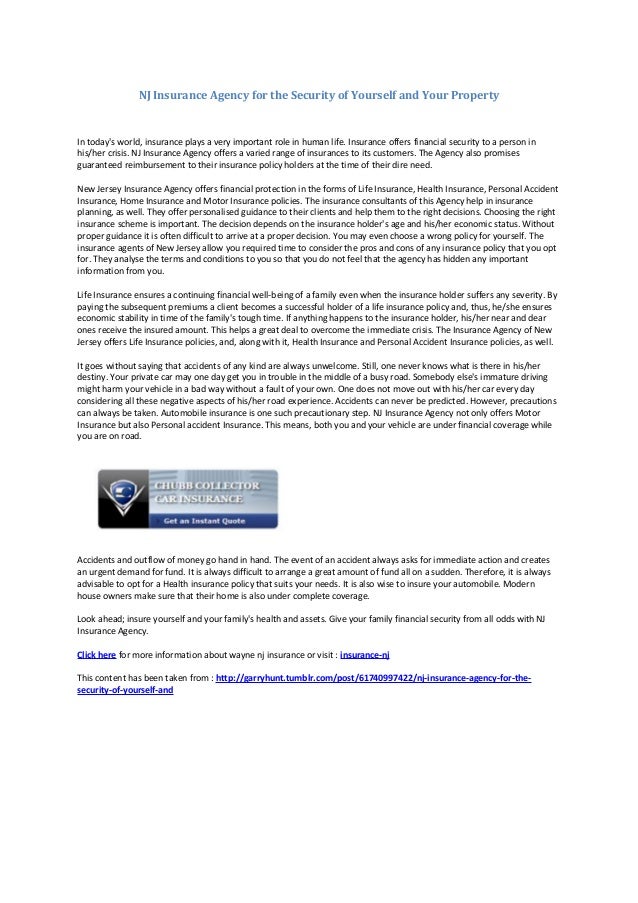 NJ Insurance Agency for the Security of Yourself and Your Property

In today's world, insurance plays a very important role in human life. Insurance offers financial security to a person in his/her crisis. NJ Insurance Agency offers a varied range of insurances to its customers. The Agency also promises guaranteed reimbursement to their insurance policy holders at the time of their dire need.

New Jersey Insurance Agency offers financial protection in the forms of Life Insurance, Health Insurance, Personal Accident Insurance, Home Insurance and Motor Insurance policies. The insurance consultants of this Agency help in insurance planning, as well. They offer personalised guidance to their clients and help them to the right decisions. Choosing the right insurance scheme is important. The decision depends on the insurance holder's age and his/her economic status. Without proper guidance it is often difficult to arrive at a proper decision. You may even choose a wrong policy for yourself. The insurance agents of New Jersey allow you required time to consider the pros and cons of any insurance policy that you opt for. They analyse the terms and conditions to you so that you do not feel that the agency has hidden any important information from you.

Life Insurance ensures a continuing financial well-being of a family even when the insurance holder suffers any severity. By paying the subsequent premiums a client becomes a successful holder of a life insurance policy and, thus, he/she ensures economic stability in time of the family's tough time. If anything happens to the insurance holder, his/her near and dear ones receive the insured amount. This helps a great deal to overcome the immediate crisis. The Insurance Agency of New Jersey offers Life Insurance policies, and, along with it, Health Insurance and Personal Accident Insurance policies, as well.

It goes without saying that accidents of any kind are always unwelcome. Still, one never knows what is there in his/her destiny. Your private car may one day get you in trouble in the middle of a busy road. Somebody else's immature driving might harm your vehicle in a bad way without a fault of your own. One does not move out with his/her car every day considering all these negative aspects of his/her road experience. Accidents can never be predicted. However, precautions can always be taken. Automobile insurance is one such precautionary step. NJ Insurance Agency not only offers Motor Insurance but also Personal accident Insurance. This means, both you and your vehicle are under financial coverage while you are on road.

CHUBB COLLECTOR CAR INSURANCE
Get an Instant Quote

Accidents and outflow of money go hand in hand. The event of an accident always asks for immediate action and creates an urgent demand for fund. It is always difficult to arrange a great amount of fund all on a sudden. Therefore, it is always advisable to opt for a Health insurance policy that suits your needs. It is also wise to insure your automobile. Modern house owners make sure that their home is also under complete coverage.

Look ahead; insure yourself and your family's health and assets. Give your family financial security from all odds with NJ Insurance Agency.

Click here for more information about wayne nj insurance or visit : insurance-nj

This content has been taken from : http://garryhunt.tumblr.com/post/61740997422/nj-insurance-agency-for-the-security-of-yourself-and